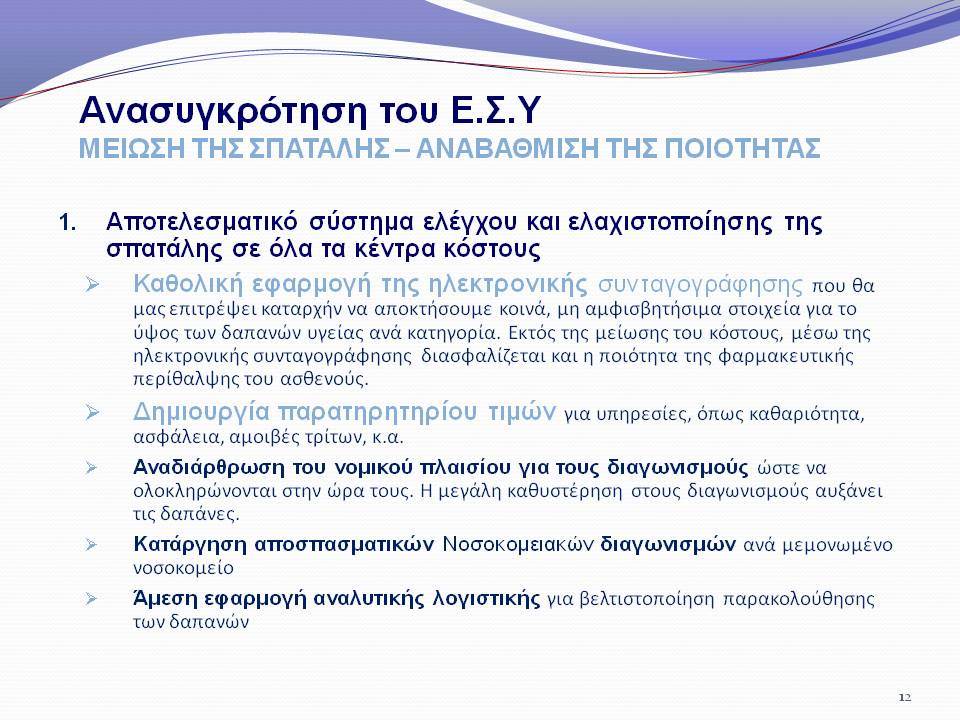 Ανασυγκρότηση του Ε.Σ.Υ
ΜΕΙΩΣΗ ΤΗΣ ΣΠΑΤΑΛΗΣ – ΑΝΑΒΑΘΜΙΣΗ ΤΗΣ ΠΟΙΟΤΗΤΑΣ

1. Αποτελεσματικό σύστημα ελέγχου και ελαχιστοποίησης της σπατάλης σε όλα τα κέντρα κόστους

➢ Καθολική εφαρμογή της ηλεκτρονικής συνταγογράφησης που θα μας επιτρέψει καταρχήν να αποκτήσουμε κοινά, μη αμφισβητήσιμα στοιχεία για το ύψος των δαπανών υγείας ανά κατηγορία. Εκτός της μείωσης του κόστους, μέσω της ηλεκτρονικής συνταγογράφησης διασφαλίζεται και η ποιότητα της φαρμακευτικής περίθαλψης του ασθενούς.

➢ Δημιουργία παρατηρητηρίου τιμών για υπηρεσίες, όπως καθαριότητα, ασφάλεια, αμοιβές τρίτων, κ.α.

➢ Αναδιάρθρωση του νομικού πλαισίου για τους διαγωνισμούς ώστε να ολοκληρώνονται στην ώρα τους. Η μεγάλη καθυστέρηση στους διαγωνισμούς αυξάνει τις δαπάνες.

➢ Κατάργηση αποσπασματικών Νοσοκομειακών διαγωνισμών ανά μεμονωμένο νοσοκομείο

➢ Άμεση εφαρμογή αναλυτικής λογιστικής για βελτιστοποίηση παρακολούθησης των δαπανών

12